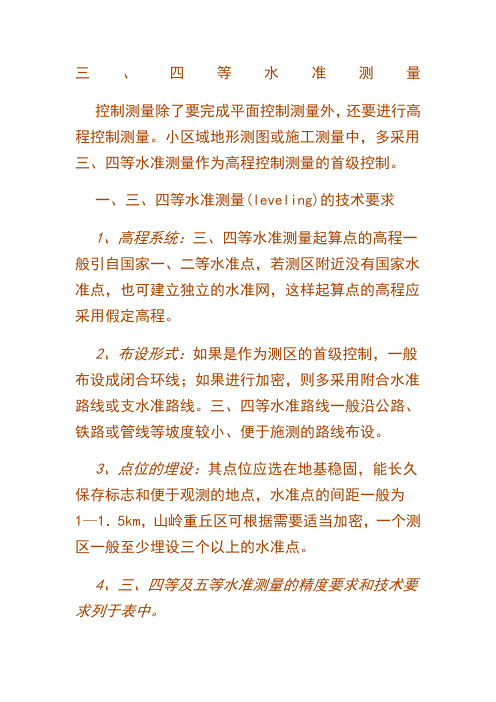 三、四等水准测量

控制测量除了要完成平面控制测量外，还要进行高程控制测量。小区域地形测图或施工测量中，多采用三、四等水准测量作为高程控制测量的首级控制。

一、三、四等水准测量(leveling)的技术要求

1、高程系统：三、四等水准测量起算点的高程一般引自国家一、二等水准点，若测区附近没有国家水准点，也可建立独立的水准网，这样起算点的高程应采用假定高程。

2、布设形式：如果是作为测区的首级控制，一般布设成闭合环线；如果进行加密，则多采用附合水准路线或支水准路线。三、四等水准路线一般沿公路、铁路或管线等坡度较小、便于施测的路线布设。

3、点位的埋设：其点位应选在地基稳固，能长久保存标志和便于观测的地点，水准点的间距一般为1—1．5km，山岭重丘区可根据需要适当加密，一个测区一般至少埋设三个以上的水准点。

4、三、四等及五等水准测量的精度要求和技术要求列于表中。